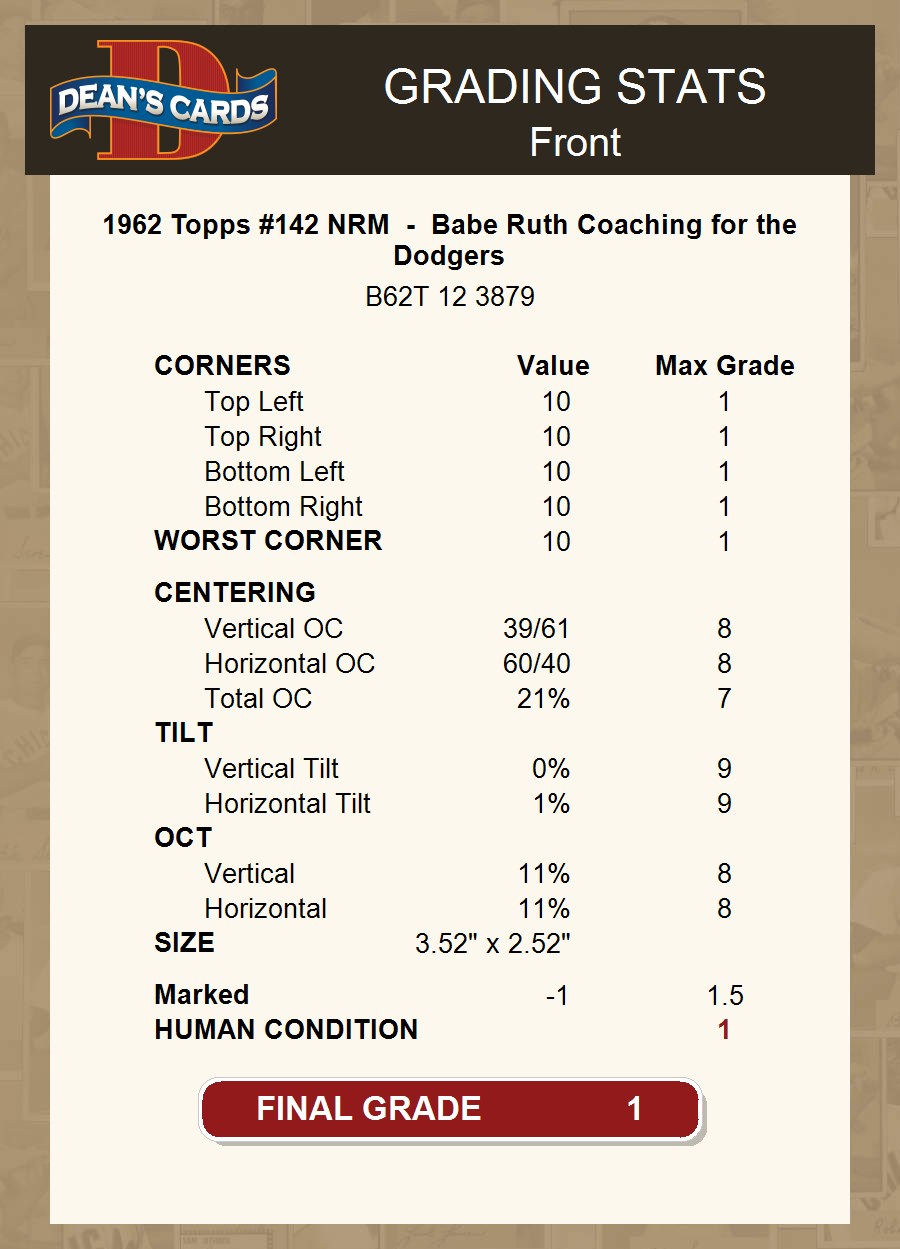 DEAN'S CARDS

GRADING STATS
Front

1962 Topps #142 NRM - Babe Ruth Coaching for the Dodgers
B62T 12 3879

| CORNERS | Value | Max Grade |
|---|---|---|
| Top Left | 10 | 1 |
| Top Right | 10 | 1 |
| Bottom Left | 10 | 1 |
| Bottom Right | 10 | 1 |
| WORST CORNER | 10 | 1 |
| CENTERING | | |
| Vertical OC | 39/61 | 8 |
| Horizontal OC | 60/40 | 8 |
| Total OC | 21% | 7 |
| TILT | | |
| Vertical Tilt | 0% | 9 |
| Horizontal Tilt | 1% | 9 |
| OCT | | |
| Vertical | 11% | 8 |
| Horizontal | 11% | 8 |
| SIZE | 3.52" x 2.52" | |
| Marked | -1 | 1.5 |
| HUMAN CONDITION | | 1 |

FINAL GRADE 1